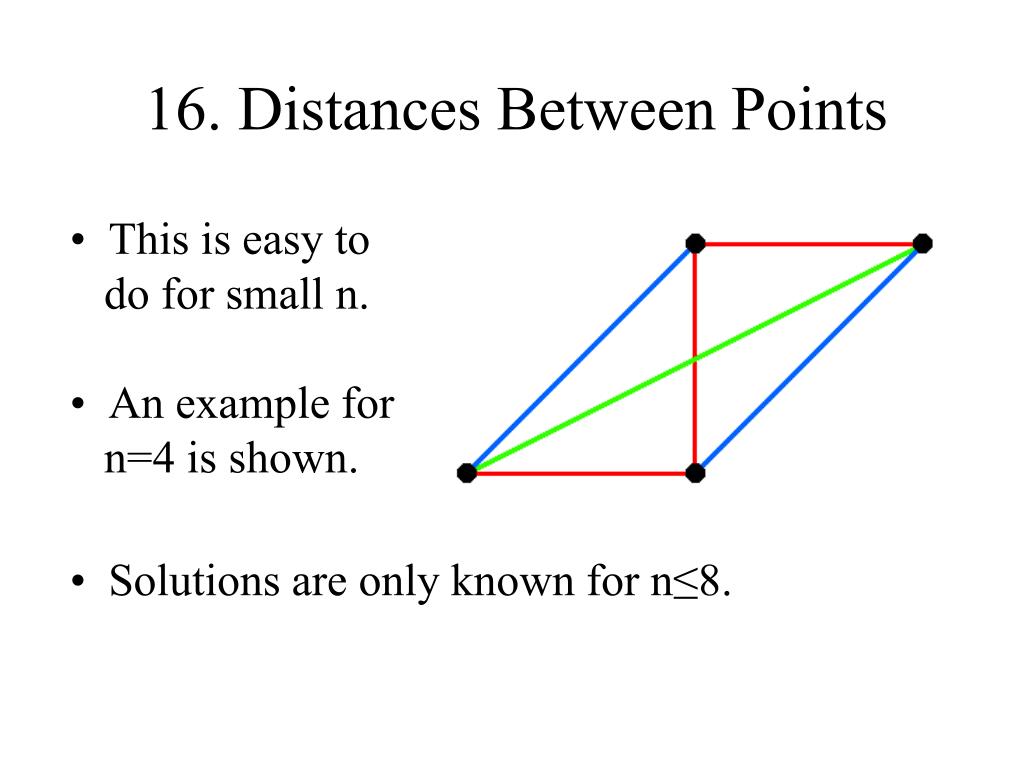 16. Distances Between Points

• This is easy to do for small n.

• An example for n=4 is shown.

• Solutions are only known for n≤8.